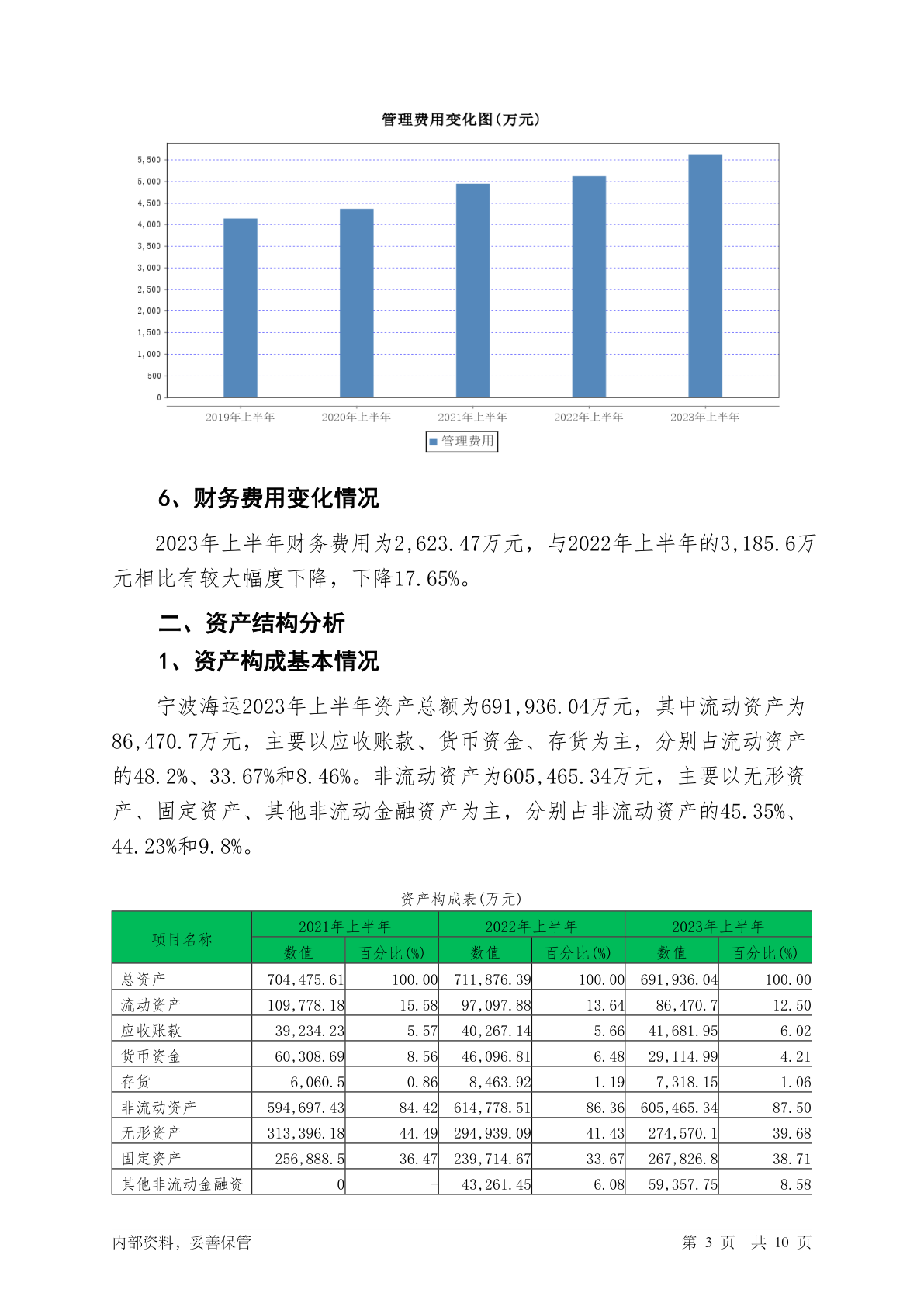 管理费用变化图(万元)

5,500
5,000
4,500
4,000
3,500
3,000
2,500
2,000
1,500
1,000
500
0

2019年上半年 2020年上半年 2021年上半年 2022年上半年 2023年上半年

管理费用

6、财务费用变化情况

2023年上半年财务费用为2,623.47万元，与2022年上半年的3,185.6万元相比有较大幅度下降，下降17.65%。

二、资产结构分析

1、资产构成基本情况

宁波海运2023年上半年资产总额为691,936.04万元，其中流动资产为86,470.7万元，主要以应收账款、货币资金、存货为主，分别占流动资产的48.2%、33.67%和8.46%。非流动资产为605,465.34万元，主要以无形资产、固定资产、其他非流动金融资产为主，分别占非流动资产的45.35%、44.23%和9.8%。

资产构成表(万元)

| 项目名称 | 2021年上半年 数值 | 2021年上半年 百分比(%) | 2022年上半年 数值 | 2022年上半年 百分比(%) | 2023年上半年 数值 | 2023年上半年 百分比(%) |
|---|---|---|---|---|---|---|
| 总资产 | 704,475.61 | 100.00 | 711,876.39 | 100.00 | 691,936.04 | 100.00 |
| 流动资产 | 109,778.18 | 15.58 | 97,097.88 | 13.64 | 86,470.7 | 12.50 |
| 应收账款 | 39,234.23 | 5.57 | 40,267.14 | 5.66 | 41,681.95 | 6.02 |
| 货币资金 | 60,308.69 | 8.56 | 46,096.81 | 6.48 | 29,114.99 | 4.21 |
| 存货 | 6,060.5 | 0.86 | 8,463.92 | 1.19 | 7,318.15 | 1.06 |
| 非流动资产 | 594,697.43 | 84.42 | 614,778.51 | 86.36 | 605,465.34 | 87.50 |
| 无形资产 | 313,396.18 | 44.49 | 294,939.09 | 41.43 | 274,570.1 | 39.68 |
| 固定资产 | 256,888.5 | 36.47 | 239,714.67 | 33.67 | 267,826.8 | 38.71 |
| 其他非流动金融资 | 0 | - | 43,261.45 | 6.08 | 59,357.75 | 8.58 |

内部资料，妥善保管

第 3 页 共 10 页